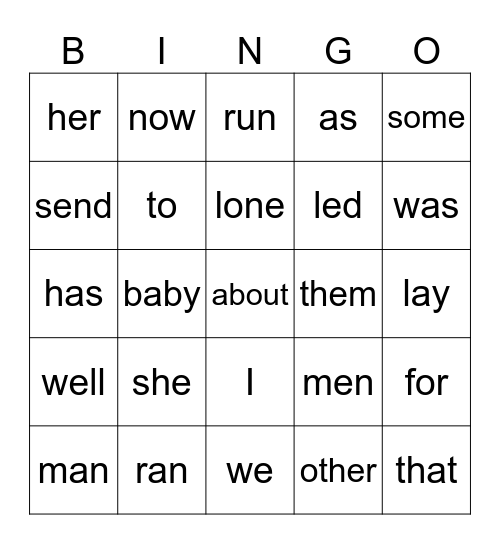 | B | I | N | G | O |
|---|---|---|---|---|
| her | now | run | as | some |
| send | to | lone | led | was |
| has | baby | about | them | lay |
| well | she | I | men | for |
| man | ran | we | other | that |